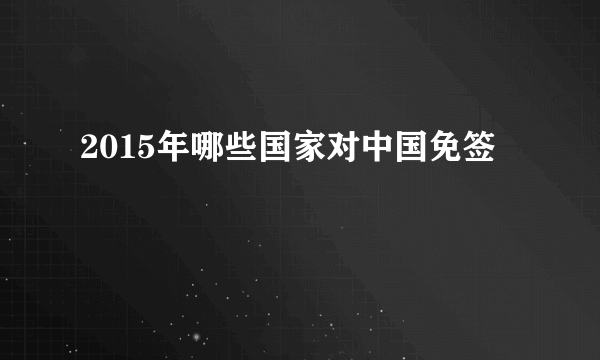 2015年哪些国家对中国免签